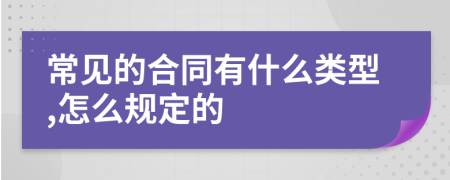 常见的合同有什么类型,怎么规定的